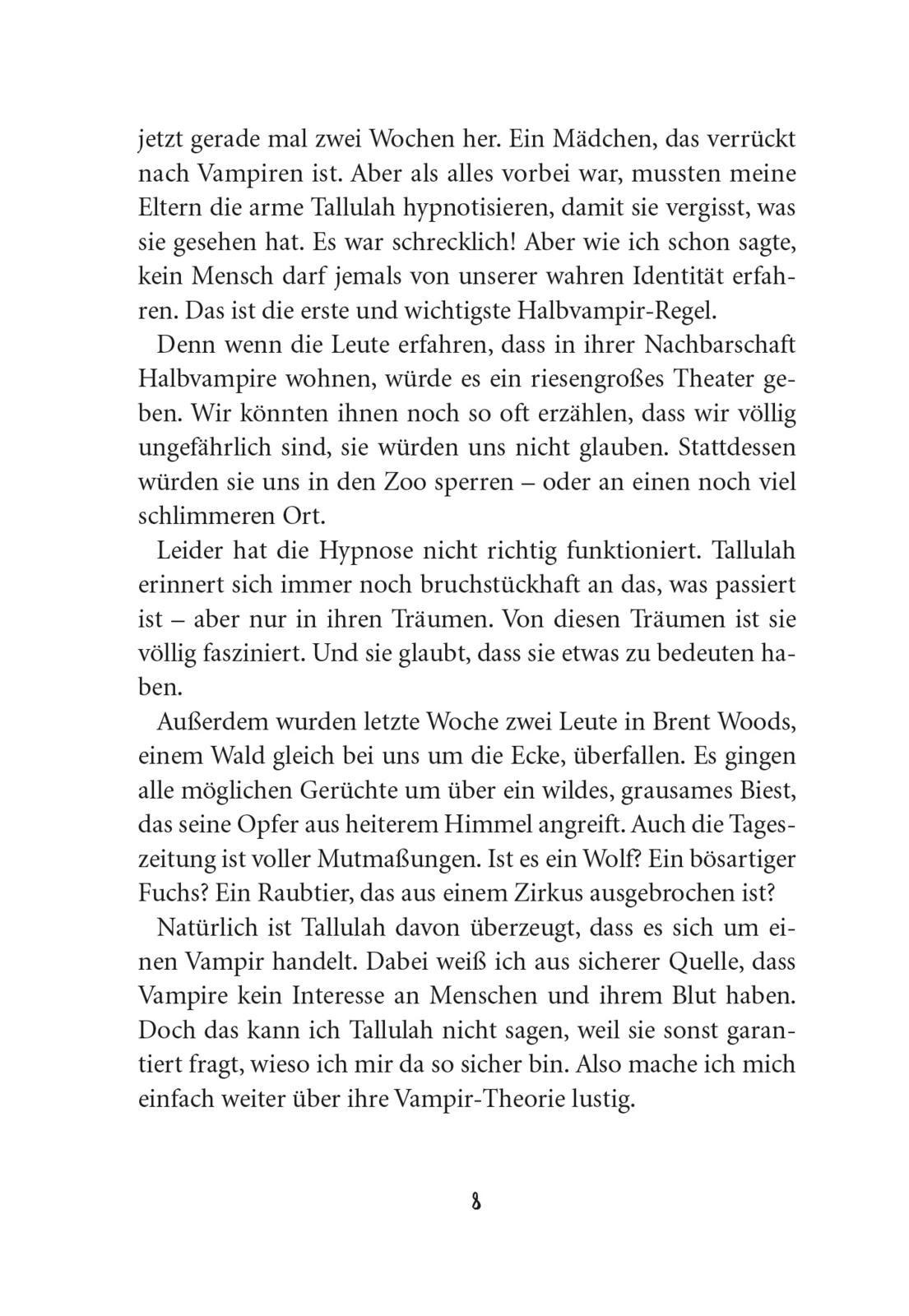 jetzt gerade mal zwei Wochen her. Ein Mädchen, das verrückt nach Vampiren ist. Aber als alles vorbei war, mussten meine Eltern die arme Tallulah hypnotisieren, damit sie vergisst, was sie gesehen hat. Es war schrecklich! Aber wie ich schon sagte, kein Mensch darf jemals von unserer wahren Identität erfahren. Das ist die erste und wichtigste Halbvampir-Regel.

Denn wenn die Leute erfahren, dass in ihrer Nachbarschaft Halbvampire wohnen, würde es ein riesengroßes Theater geben. Wir könnten ihnen noch so oft erzählen, dass wir völlig ungefährlich sind, sie würden uns nicht glauben. Stattdessen würden sie uns in den Zoo sperren – oder an einen noch viel schlimmeren Ort.

Leider hat die Hypnose nicht richtig funktioniert. Tallulah erinnert sich immer noch bruchstückhaft an das, was passiert ist – aber nur in ihren Träumen. Von diesen Träumen ist sie völlig fasziniert. Und sie glaubt, dass sie etwas zu bedeuten haben.

Außerdem wurden letzte Woche zwei Leute in Brent Woods, einem Wald gleich bei uns um die Ecke, überfallen. Es gingen alle möglichen Gerüchte um über ein wildes, grausames Biest, das seine Opfer aus heiterem Himmel angreift. Auch die Tageszeitung ist voller Mutmaßungen. Ist es ein Wolf? Ein bösartiger Fuchs? Ein Raubtier, das aus einem Zirkus ausgebrochen ist?

Natürlich ist Tallulah davon überzeugt, dass es sich um einen Vampir handelt. Dabei weiß ich aus sicherer Quelle, dass Vampire kein Interesse an Menschen und ihrem Blut haben. Doch das kann ich Tallulah nicht sagen, weil sie sonst garantiert fragt, wieso ich mir da so sicher bin. Also mache ich mich einfach weiter über ihre Vampir-Theorie lustig.

8